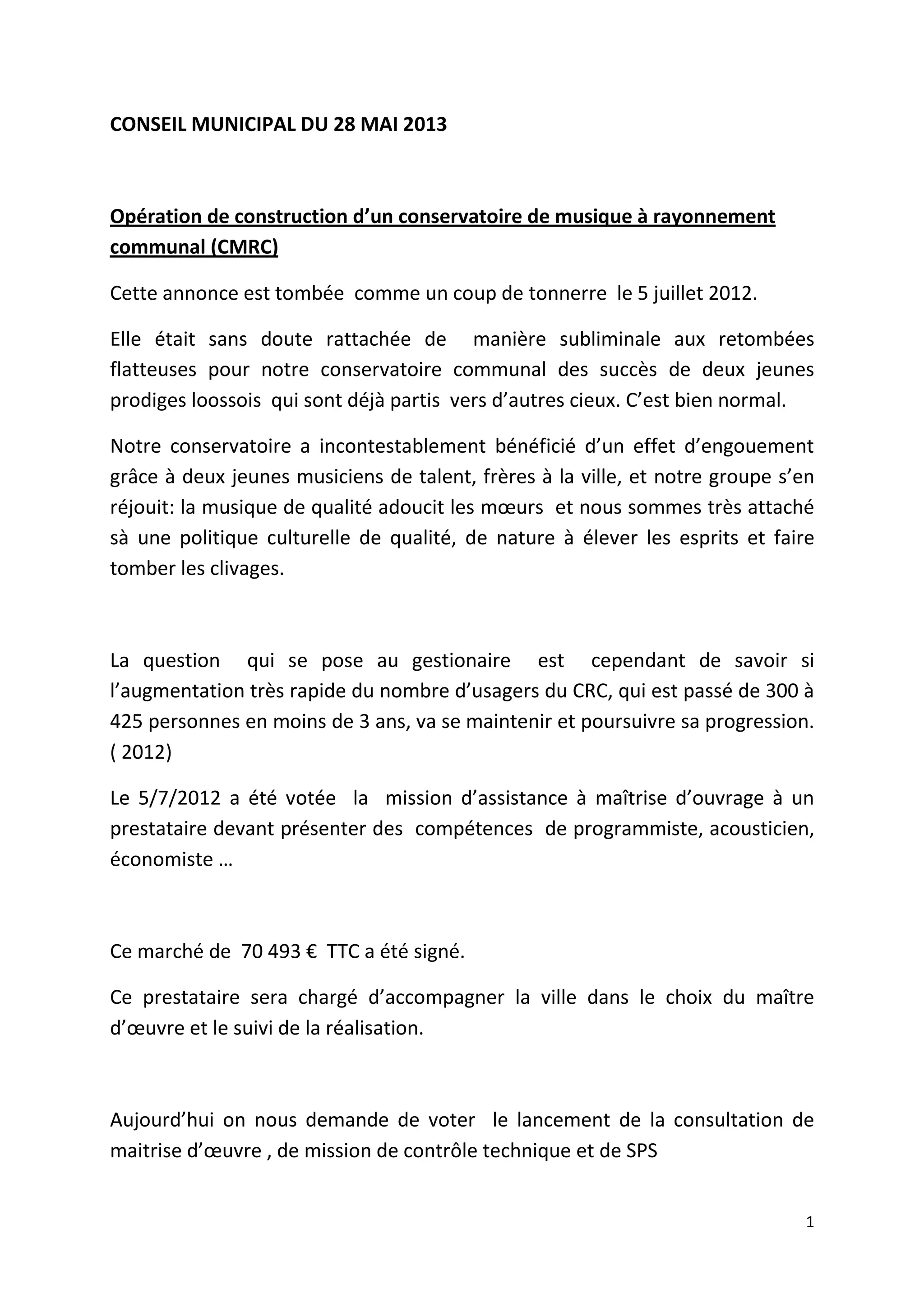 CONSEIL MUNICIPAL DU 28 MAI 2013

Opération de construction d'un conservatoire de musique à rayonnement communal (CMRC)

Cette annonce est tombée comme un coup de tonnerre le 5 juillet 2012.

Elle était sans doute rattachée de manière subliminale aux retombées flatteuses pour notre conservatoire communal des succès de deux jeunes prodiges loossois qui sont déjà partis vers d'autres cieux. C'est bien normal.

Notre conservatoire a incontestablement bénéficié d'un effet d'engouement grâce à deux jeunes musiciens de talent, frères à la ville, et notre groupe s'en réjouit: la musique de qualité adoucit les mœurs et nous sommes très attaché sà une politique culturelle de qualité, de nature à élever les esprits et faire tomber les clivages.

La question qui se pose au gestionaire est cependant de savoir si l'augmentation très rapide du nombre d'usagers du CRC, qui est passé de 300 à 425 personnes en moins de 3 ans, va se maintenir et poursuivre sa progression. ( 2012)

Le 5/7/2012 a été votée la mission d'assistance à maîtrise d'ouvrage à un prestataire devant présenter des compétences de programmiste, acousticien, économiste …

Ce marché de 70 493 € TTC a été signé.

Ce prestataire sera chargé d'accompagner la ville dans le choix du maître d'œuvre et le suivi de la réalisation.

Aujourd'hui on nous demande de voter le lancement de la consultation de maitrise d'œuvre , de mission de contrôle technique et de SPS

1